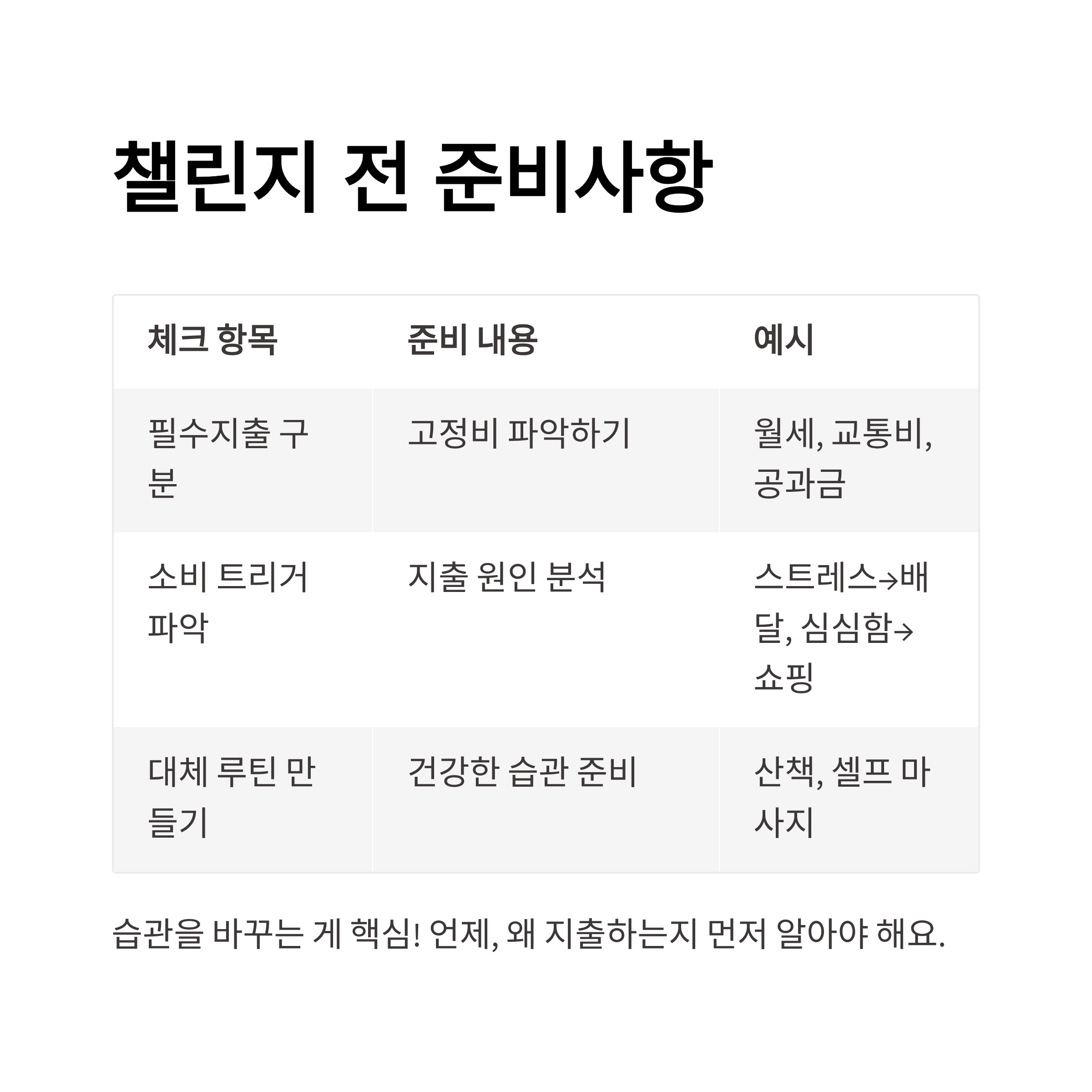 챌린지 전 준비사항

| 체크 항목 | 준비 내용 | 예시 |
|---|---|---|
| 필수지출 구분 | 고정비 파악하기 | 월세, 교통비, 공과금 |
| 소비 트리거 파악 | 지출 원인 분석 | 스트레스→배달, 심심함→쇼핑 |
| 대체 루틴 만들기 | 건강한 습관 준비 | 산책, 셀프 마사지 |

습관을 바꾸는 게 핵심! 언제, 왜 지출하는지 먼저 알아야 해요.